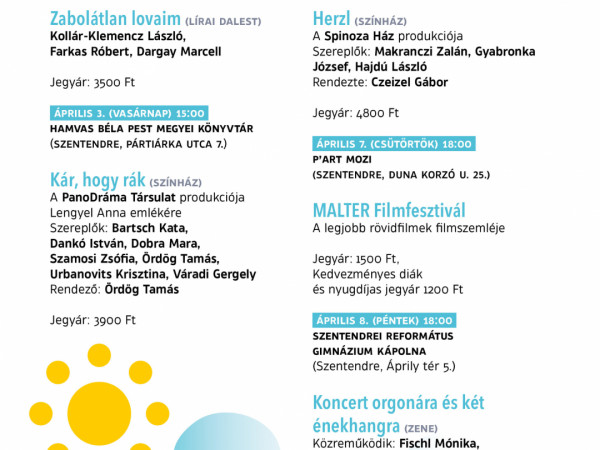 Zabolátlan lovaim (LÍRAI DALEST)
Kollár-Klemencz László,
Farkas Róbert, Dargay Marcell

Jegyár: 3500 Ft

ÁPRILIS 3. (VASÁRNAP) 15:00
HAMVAS BÉLA PEST MEGYEI KÖNYVTÁR
(SZENTENDRE, PÁRTIÁRKA UTCA 7.)

Kár, hogy rák (SZÍNHÁZ)
A PanoDráma Társulat produkciója
Lengyel Anna emlékére
Szereplők: Bartsch Kata,
Dankó István, Dobra Mara,
Szamosi Zsófia, Ördög Tamás,
Urbanovits Krisztina, Váradi Gergely
Rendező: Ördög Tamás

Jegyár: 3900 Ft

Herzl (SZÍNHÁZ)
A Spinoza Ház produkciója
Szereplők: Makranczi Zalán, Gyabronka József, Hajdú László
Rendezte: Czeizel Gábor

Jegyár: 4800 Ft

ÁPRILIS 7. (CSÜTÖRTÖK) 18:00
P'ART MOZI
(SZENTENDRE, DUNA KORZÓ U. 25.)

MALTER Filmfesztivál
A legjobb rövidfilmek filmszemléje

Jegyár: 1500 Ft,
Kedvezményes diák
és nyugdíjas jegyár 1200 Ft

ÁPRILIS 8. (PÉNTEK) 18:00
SZENTENDREI REFORMÁTUS
GIMNÁZIUM KÁPOLNA
(Szentendre, Áprily tér 5.)

Koncert orgonára és két énekhangra (ZENE)
Közreműködik: Fischl Mónika,